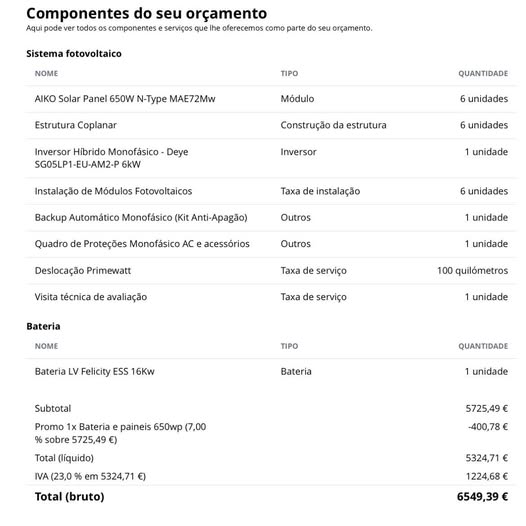 Componentes do seu orçamento
Aqui pode ver todos os componentes e serviços que lhe oferecemos como parte do seu orçamento.

Sistema fotovoltaico

| NOME | TIPO | QUANTIDADE |
|---|---|---|
| AIKO Solar Panel 650W N-Type MAE72Mw | Módulo | 6 unidades |
| Estrutura Coplanar | Construção da estrutura | 6 unidades |
| Inversor Híbrido Monofásico - Deye SG05LP1-EU-AM2-P 6kW | Inversor | 1 unidade |
| Instalação de Módulos Fotovoltaicos | Taxa de instalação | 6 unidades |
| Backup Automático Monofásico (Kit Anti-Apagão) | Outros | 1 unidade |
| Quadro de Proteções Monofásico AC e acessórios | Outros | 1 unidade |
| Deslocação Primewatt | Taxa de serviço | 100 quilómetros |
| Visita técnica de avaliação | Taxa de serviço | 1 unidade |

Bateria

| NOME | TIPO | QUANTIDADE |
|---|---|---|
| Bateria LV Felicity ESS 16Kw | Bateria | 1 unidade |

| | |
|---|---|
| Subtotal | 5725,49 € |
| Promo 1x Bateria e paineis 650wp (7,00 % sobre 5725,49 €) | -400,78 € |
| Total (líquido) | 5324,71 € |
| IVA (23,0 % em 5324,71 €) | 1224,68 € |
| Total (bruto) | 6549,39 € |